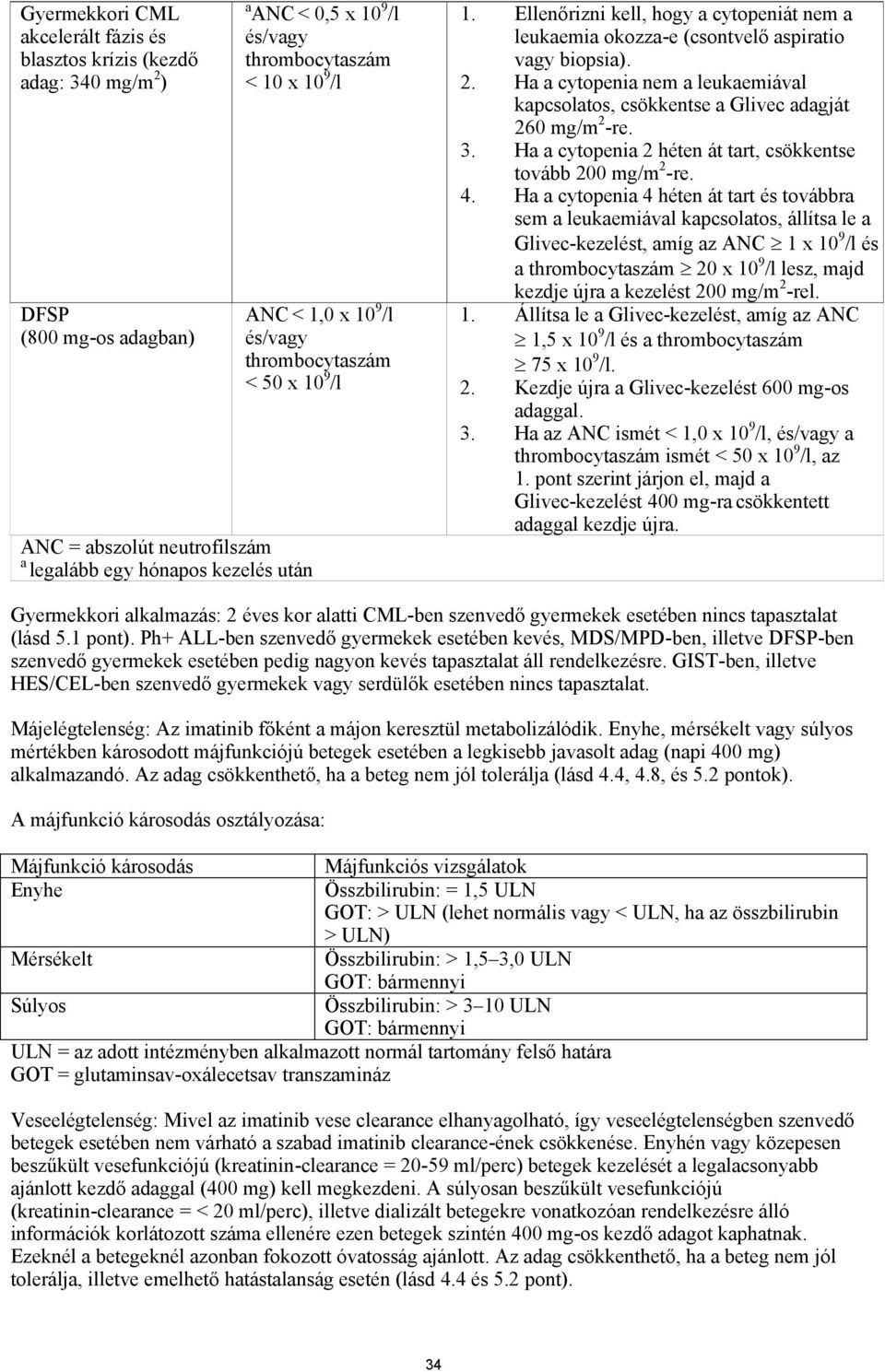 | Gyermekkori CML akcelerált fázis és blasztos krízis (kezdő adag: 340 mg/m$^2$) | $^a$ANC < 0,5 x $10^9$/l és/vagy thrombocytaszám < 10 x $10^9$/l | 1. Ellenőrizni kell, hogy a cytopeniát nem a leukaemia okozza-e (csontvelő aspiratio vagy biopsia). 2. Ha a cytopenia nem a leukaemiával kapcsolatos, csökkentse a Glivec adagját 260 mg/m$^2$-re. 3. Ha a cytopenia 2 héten át tart, csökkentse tovább 200 mg/m$^2$-re. 4. Ha a cytopenia 4 héten át tart és továbbra sem a leukaemiával kapcsolatos, állítsa le a Glivec-kezelést, amíg az ANC $\geq$ 1 x $10^9$/l és a thrombocytaszám $\geq$ 20 x $10^9$/l lesz, majd kezdje újra a kezelést 200 mg/m$^2$-rel. |
|---|---|---|
| DFSP (800 mg-os adagban) | ANC < 1,0 x $10^9$/l és/vagy thrombocytaszám < 50 x $10^9$/l | 1. Állítsa le a Glivec-kezelést, amíg az ANC $\geq$ 1,5 x $10^9$/l és a thrombocytaszám $\geq$ 75 x $10^9$/l. 2. Kezdje újra a Glivec-kezelést 600 mg-os adaggal. 3. Ha az ANC ismét < 1,0 x $10^9$/l, és/vagy a thrombocytaszám ismét < 50 x $10^9$/l, az 1. pont szerint járjon el, majd a Glivec-kezelést 400 mg-ra csökkentett adaggal kezdje újra. |
| ANC = abszolút neutrofilszám $^a$ legalább egy hónapos kezelés után | | |

Gyermekkori alkalmazás: 2 éves kor alatti CML-ben szenvedő gyermekek esetében nincs tapasztalat (lásd 5.1 pont). Ph+ ALL-ben szenvedő gyermekek esetében kevés, MDS/MPD-ben, illetve DFSP-ben szenvedő gyermekek esetében pedig nagyon kevés tapasztalat áll rendelkezésre. GIST-ben, illetve HES/CEL-ben szenvedő gyermekek vagy serdülők esetében nincs tapasztalat.

Májelégtelenség: Az imatinib főként a májon keresztül metabolizálódik. Enyhe, mérsékelt vagy súlyos mértékben károsodott májfunkciójú betegek esetében a legkisebb javasolt adag (napi 400 mg) alkalmazandó. Az adag csökkenthető, ha a beteg nem jól tolerálja (lásd 4.4, 4.8, és 5.2 pontok).

A májfunkció károsodás osztályozása:

| Májfunkció károsodás | Májfunkciós vizsgálatok |
|---|---|
| Enyhe | Összbilirubin: = 1,5 ULN GOT: > ULN (lehet normális vagy < ULN, ha az összbilirubin > ULN) |
| Mérsékelt | Összbilirubin: > 1,5–3,0 ULN GOT: bármennyi |
| Súlyos | Összbilirubin: > 3–10 ULN GOT: bármennyi |

ULN = az adott intézményben alkalmazott normál tartomány felső határa
GOT = glutaminsav-oxálecetsav transzamináz

Veseelégtelenség: Mivel az imatinib vese clearance elhanyagolható, így veseelégtelenségben szenvedő betegek esetében nem várható a szabad imatinib clearance-ének csökkenése. Enyhén vagy közepesen beszűkült vesefunkciójú (kreatinin-clearance = 20-59 ml/perc) betegek kezelését a legalacsonyabb ajánlott kezdő adaggal (400 mg) kell megkezdeni. A súlyosan beszűkült vesefunkciójú (kreatinin-clearance = < 20 ml/perc), illetve dializált betegekre vonatkozóan rendelkezésre álló információk korlátozott száma ellenére ezen betegek szintén 400 mg-os kezdő adagot kaphatnak. Ezeknél a betegeknél azonban fokozott óvatosság ajánlott. Az adag csökkenthető, ha a beteg nem jól tolerálja, illetve emelhető hatástalanság esetén (lásd 4.4 és 5.2 pont).

34